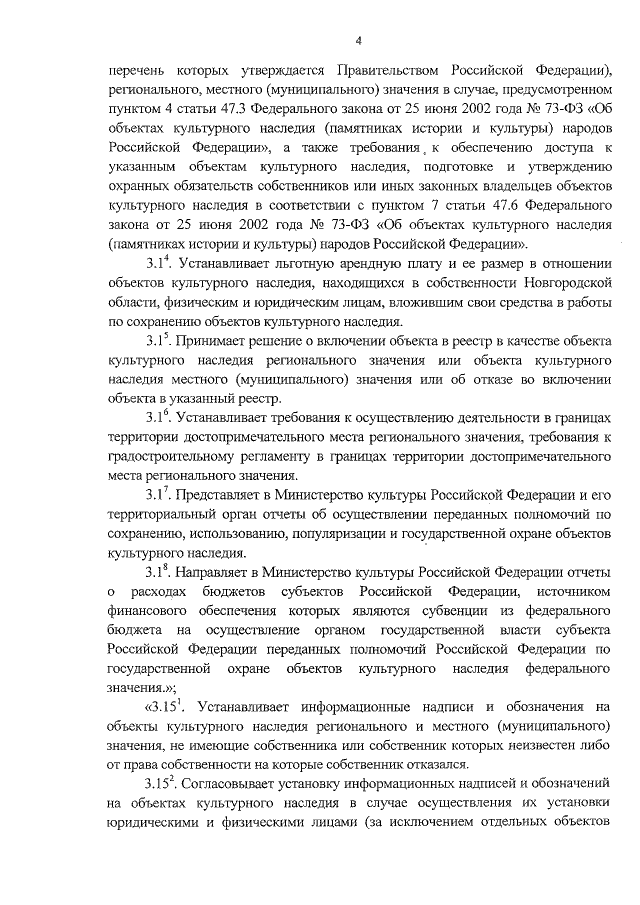 4

перечень которых утверждается Правительством Российской Федерации), регионального, местного (муниципального) значения в случае, предусмотренном пунктом 4 статьи 47.3 Федерального закона от 25 июня 2002 года № 73-ФЗ «Об объектах культурного наследия (памятниках истории и культуры) народов Российской Федерации», а также требования к обеспечению доступа к указанным объектам культурного наследия, подготовке и утверждению охранных обязательств собственников или иных законных владельцев объектов культурного наследия в соответствии с пунктом 7 статьи 47.6 Федерального закона от 25 июня 2002 года № 73-ФЗ «Об объектах культурного наследия (памятниках истории и культуры) народов Российской Федерации».

$3.1^4$. Устанавливает льготную арендную плату и ее размер в отношении объектов культурного наследия, находящихся в собственности Новгородской области, физическим и юридическим лицам, вложившим свои средства в работы по сохранению объектов культурного наследия.

$3.1^5$. Принимает решение о включении объекта в реестр в качестве объекта культурного наследия регионального значения или объекта культурного наследия местного (муниципального) значения или об отказе во включении объекта в указанный реестр.

$3.1^6$. Устанавливает требования к осуществлению деятельности в границах территории достопримечательного места регионального значения, требования к градостроительному регламенту в границах территории достопримечательного места регионального значения.

$3.1^7$. Представляет в Министерство культуры Российской Федерации и его территориальный орган отчеты об осуществлении переданных полномочий по сохранению, использованию, популяризации и государственной охране объектов культурного наследия.

$3.1^8$. Направляет в Министерство культуры Российской Федерации отчеты о расходах бюджетов субъектов Российской Федерации, источником финансового обеспечения которых являются субвенции из федерального бюджета на осуществление органом государственной власти субъекта Российской Федерации переданных полномочий Российской Федерации по государственной охране объектов культурного наследия федерального значения.»;

«$3.15^1$. Устанавливает информационные надписи и обозначения на объекты культурного наследия регионального и местного (муниципального) значения, не имеющие собственника или собственник которых неизвестен либо от права собственности на которые собственник отказался.

$3.15^2$. Согласовывает установку информационных надписей и обозначений на объектах культурного наследия в случае осуществления их установки юридическими и физическими лицами (за исключением отдельных объектов